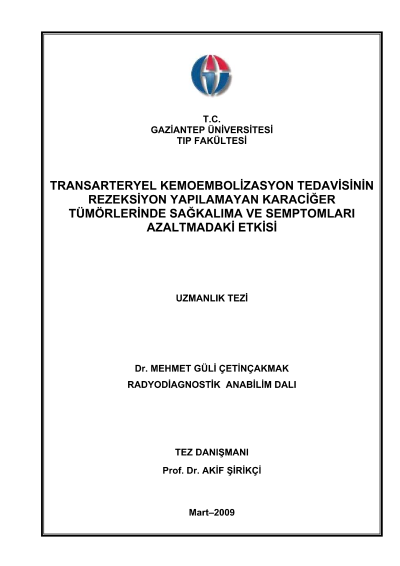 T.C.
GAZİANTEP ÜNİVERSİTESİ
TIP FAKÜLTESİ

TRANSARTERYEL KEMOEMBOLİZASYON TEDAVİSİNİN REZEKSİYON YAPILAMAYAN KARACİĞER TÜMÖRLERİNDE SAĞKALIMA VE SEMPTOMLARI AZALTMADAKİ ETKİSİ

UZMANLIK TEZİ

Dr. MEHMET GÜLİ ÇETİNÇAKMAK
RADYODİAGNOSTİK ANABİLİM DALI

TEZ DANIŞMANI
Prof. Dr. AKİF ŞİRİKÇİ

Mart–2009